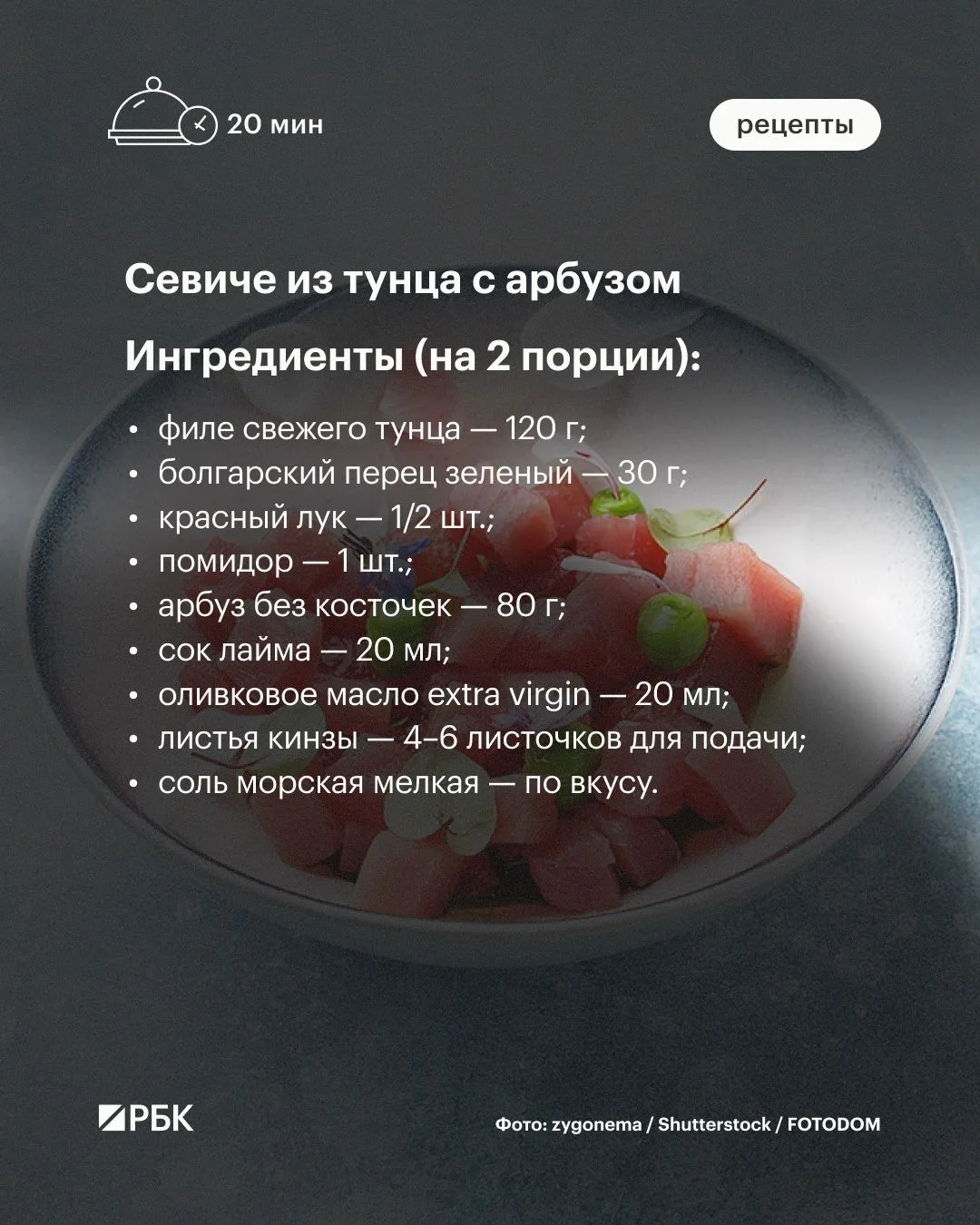 20 мин

рецепты

Севиче из тунца с арбузом

Ингредиенты (на 2 порции):

• филе свежего тунца — 120 г;
• болгарский перец зеленый — 30 г;
• красный лук — 1/2 шт.;
• помидор — 1 шт.;
• арбуз без косточек — 80 г;
• сок лайма — 20 мл;
• оливковое масло extra virgin — 20 мл;
• листья кинзы — 4–6 листочков для подачи;
• соль морская мелкая — по вкусу.

РБК

Фото: zygonema / Shutterstock / FOTODOM